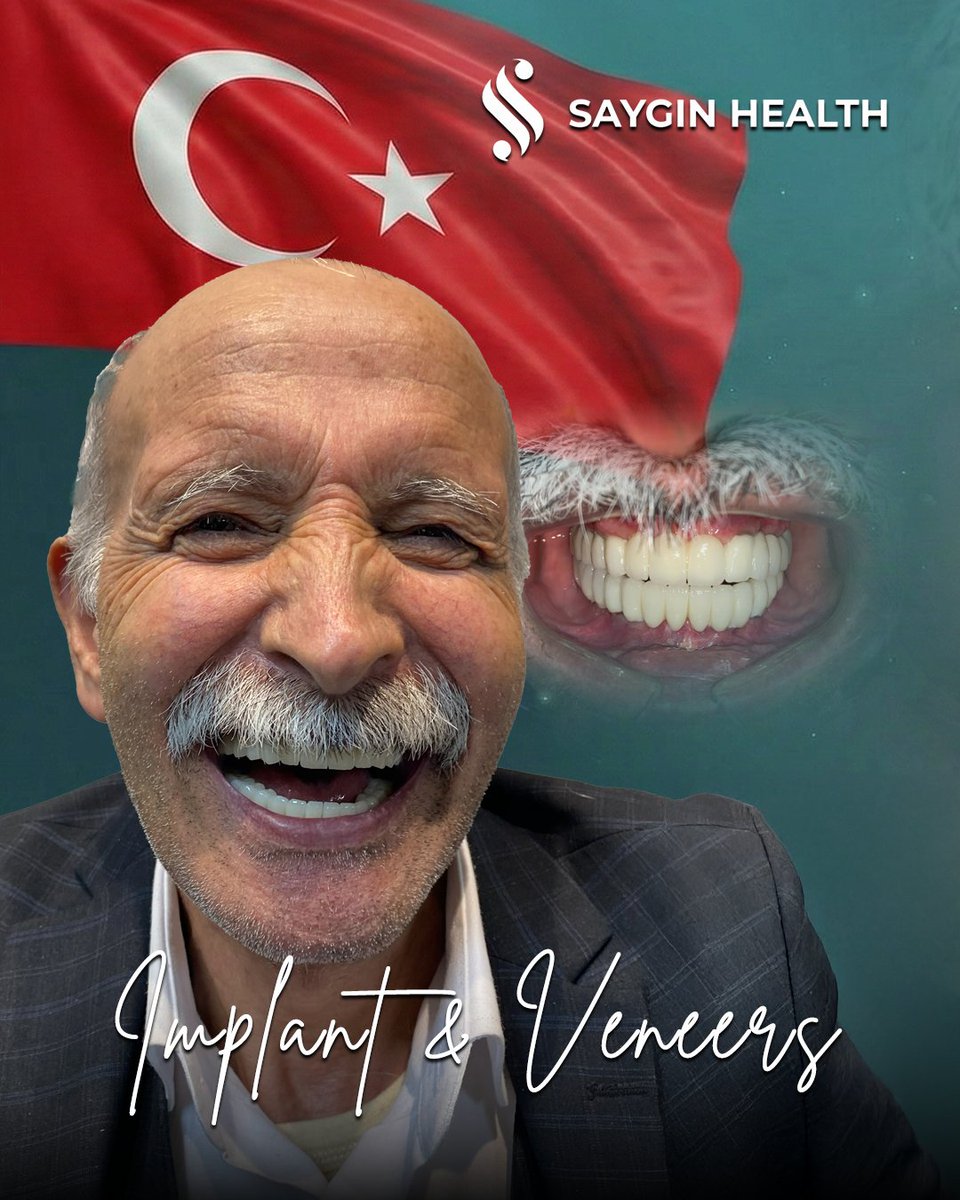 SAYGIN HEALTH

Implant & Veneers